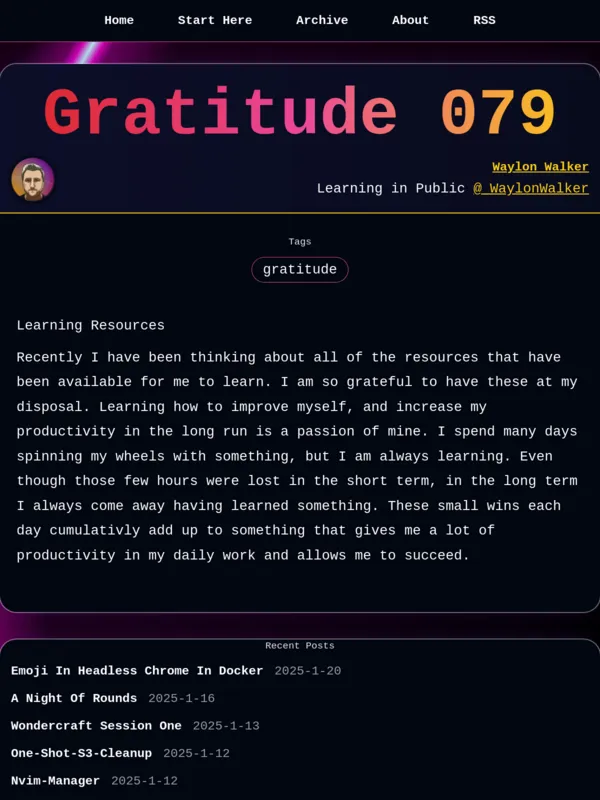 Home Start Here Archive About RSS

Gratitude 079

Waylon Walker
Learning in Public @_WaylonWalker

Tags
gratitude

Learning Resources

Recently I have been thinking about all of the resources that have been available for me to learn. I am so grateful to have these at my disposal. Learning how to improve myself, and increase my productivity in the long run is a passion of mine. I spend many days spinning my wheels with something, but I am always learning. Even though those few hours were lost in the short term, in the long term I always come away having learned something. These small wins each day cumulativly add up to something that gives me a lot of productivity in my daily work and allows me to succeed.

Recent Posts
Emoji In Headless Chrome In Docker 2025-1-20
A Night Of Rounds 2025-1-16
Wondercraft Session One 2025-1-13
One-Shot-S3-Cleanup 2025-1-12
Nvim-Manager 2025-1-12